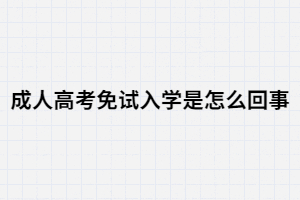 成人高考免试入学是怎么回事